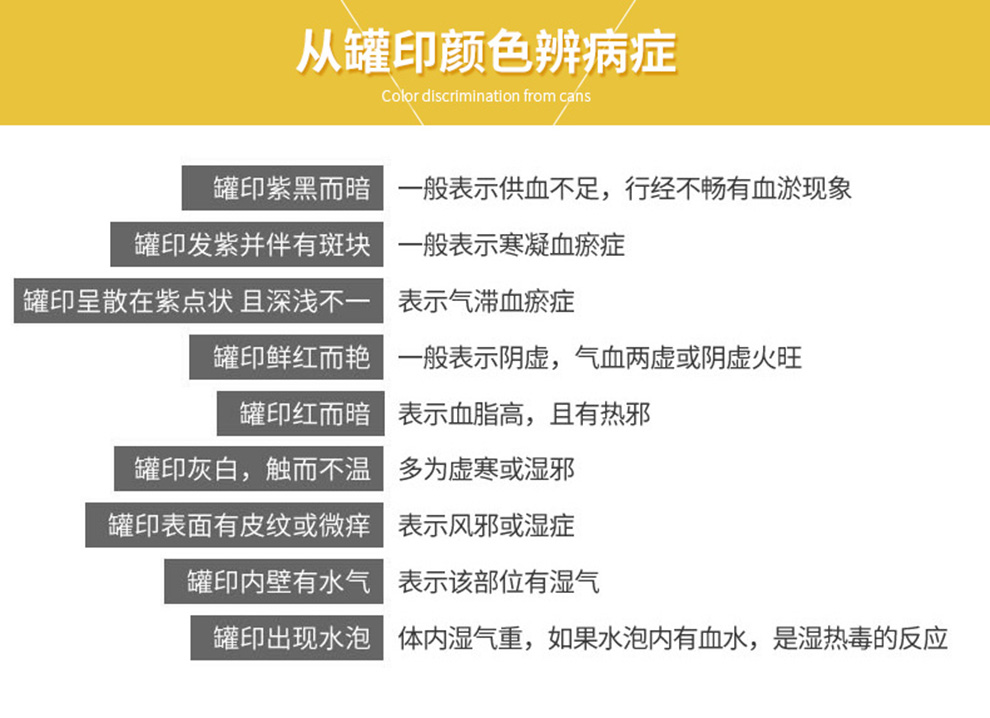 从罐印颜色辨病症

Color discrimination from cans

罐印紫黑而暗
一般表示供血不足，行经不畅有血淤现象

罐印发紫并伴有斑块
一般表示寒凝血瘀症

罐印呈散在紫点状 且深浅不一
表示气滞血瘀症

罐印鲜红而艳
一般表示阴虚，气血两虚或阴虚火旺

罐印红而暗
表示血脂高，且有热邪

罐印灰白，触而不温
多为虚寒或湿邪

罐印表面有皮纹或微痒
表示风邪或湿症

罐印内壁有水气
表示该部位有湿气

罐印出现水泡
体内湿气重，如果水泡内有血水，是湿热毒的反应